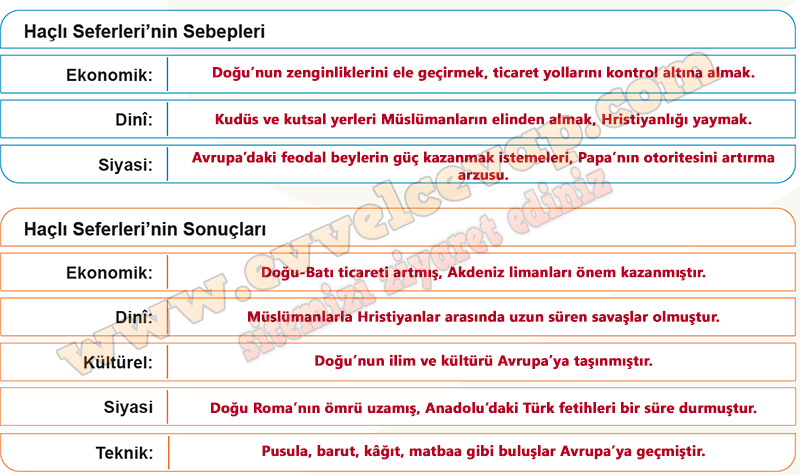 Haçlı Seferleri'nin Sebepleri

| Ekonomik: | Doğu'nun zenginliklerini ele geçirmek, ticaret yollarını kontrol altına almak. |
|---|---|
| Dinî: | Kudüs ve kutsal yerleri Müslümanların elinden almak, Hristiyanlığı yaymak. |
| Siyasi: | Avrupa'daki feodal beylerin güç kazanmak istemeleri, Papa'nın otoritesini artırma arzusu. |

Haçlı Seferleri'nin Sonuçları

| Ekonomik: | Doğu-Batı ticareti artmış, Akdeniz limanları önem kazanmıştır. |
|---|---|
| Dinî: | Müslümanlarla Hristiyanlar arasında uzun süren savaşlar olmuştur. |
| Kültürel: | Doğu'nun ilim ve kültürü Avrupa'ya taşınmıştır. |
| Siyasi | Doğu Roma'nın ömrü uzamış, Anadolu'daki Türk fetihleri bir süre durmuştur. |
| Teknik: | Pusula, barut, kâğıt, matbaa gibi buluşlar Avrupa'ya geçmiştir. |

www.evvelcevap.com
sitemizi ziyaret ediniz